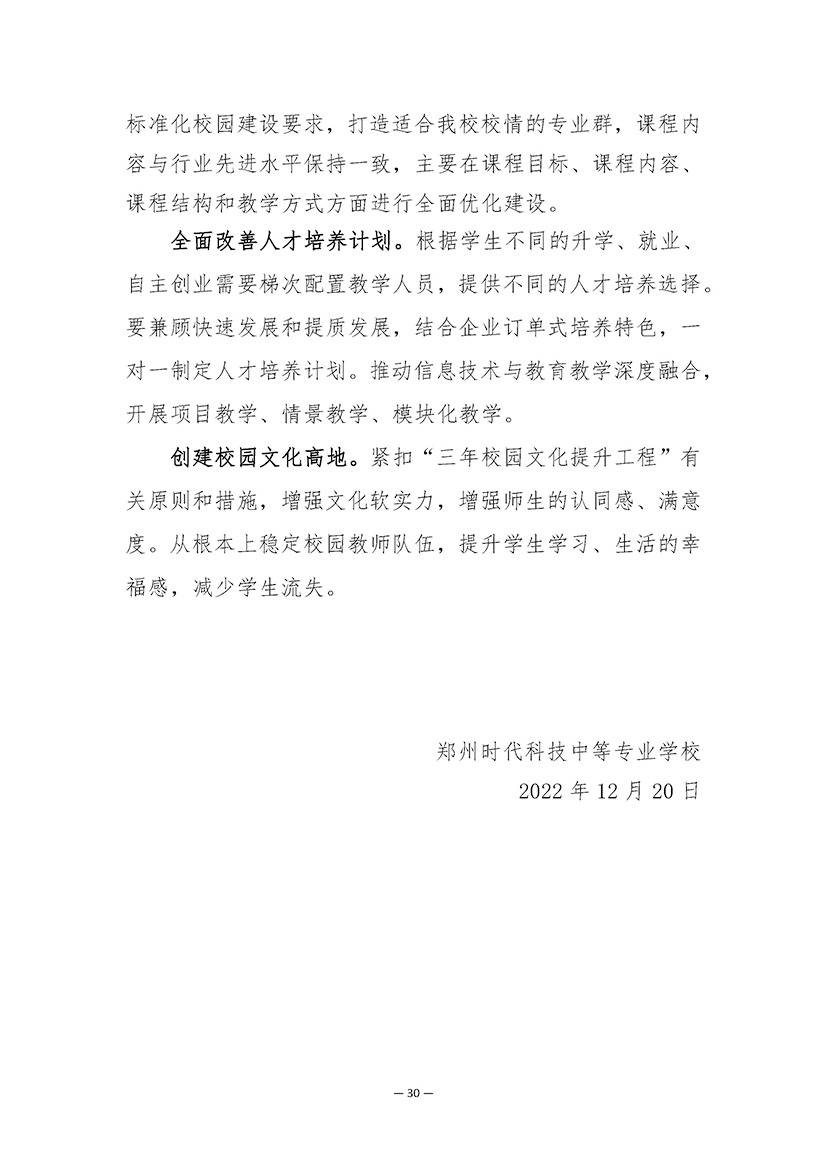 标准化校园建设要求，打造适合我校校情的专业群，课程内容与行业先进水平保持一致，主要在课程目标、课程内容、课程结构和教学方式方面进行全面优化建设。

全面改善人才培养计划。根据学生不同的升学、就业、自主创业需要梯次配置教学人员，提供不同的人才培养选择。要兼顾快速发展和提质发展，结合企业订单式培养特色，一对一制定人才培养计划。推动信息技术与教育教学深度融合，开展项目教学、情景教学、模块化教学。

创建校园文化高地。紧扣“三年校园文化提升工程”有关原则和措施，增强文化软实力，增强师生的认同感、满意度。从根本上稳定校园教师队伍，提升学生学习、生活的幸福感，减少学生流失。

郑州时代科技中等专业学校
2022 年 12 月 20 日

— 30 —